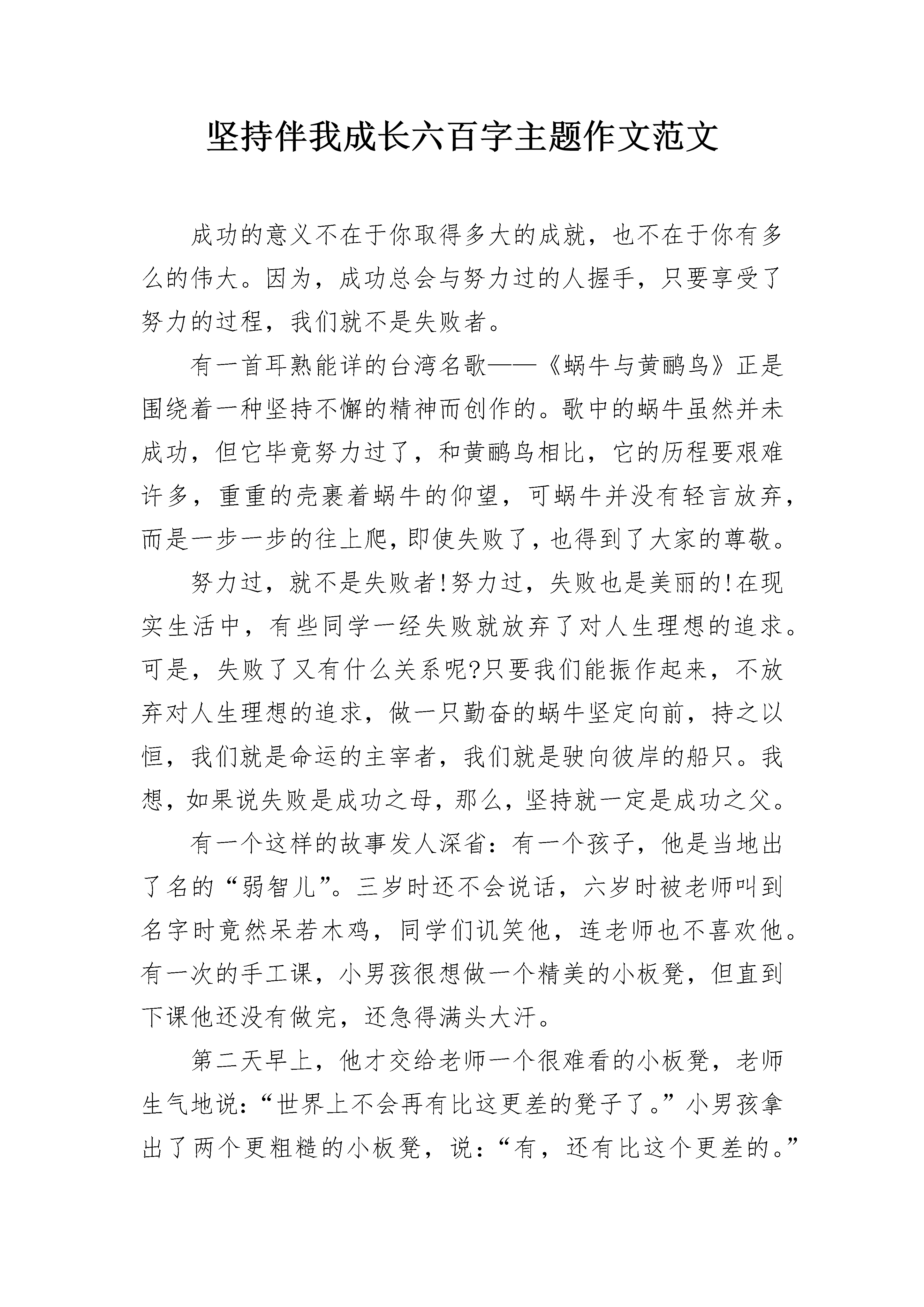 坚持伴我成长六百字主题作文范文

成功的意义不在于你取得多大的成就，也不在于你有多么的伟大。因为，成功总会与努力过的人握手，只要享受了努力的过程，我们就不是失败者。

有一首耳熟能详的台湾名歌——《蜗牛与黄鹂鸟》正是围绕着一种坚持不懈的精神而创作的。歌中的蜗牛虽然并未成功，但它毕竟努力过了，和黄鹂鸟相比，它的历程要艰难许多，重重的壳裹着蜗牛的仰望，可蜗牛并没有轻言放弃，而是一步一步的往上爬，即使失败了，也得到了大家的尊敬。

努力过，就不是失败者!努力过，失败也是美丽的!在现实生活中，有些同学一经失败就放弃了对人生理想的追求。可是，失败了又有什么关系呢?只要我们能振作起来，不放弃对人生理想的追求，做一只勤奋的蜗牛坚定向前，持之以恒，我们就是命运的主宰者，我们就是驶向彼岸的船只。我想，如果说失败是成功之母，那么，坚持就一定是成功之父。

有一个这样的故事发人深省：有一个孩子，他是当地出了名的“弱智儿”。三岁时还不会说话，六岁时被老师叫到名字时竟然呆若木鸡，同学们讥笑他，连老师也不喜欢他。有一次的手工课，小男孩很想做一个精美的小板凳，但直到下课他还没有做完，还急得满头大汗。

第二天早上，他才交给老师一个很难看的小板凳，老师生气地说：“世界上不会再有比这更差的凳子了。”小男孩拿出了两个更粗糙的小板凳，说：“有，还有比这个更差的。”